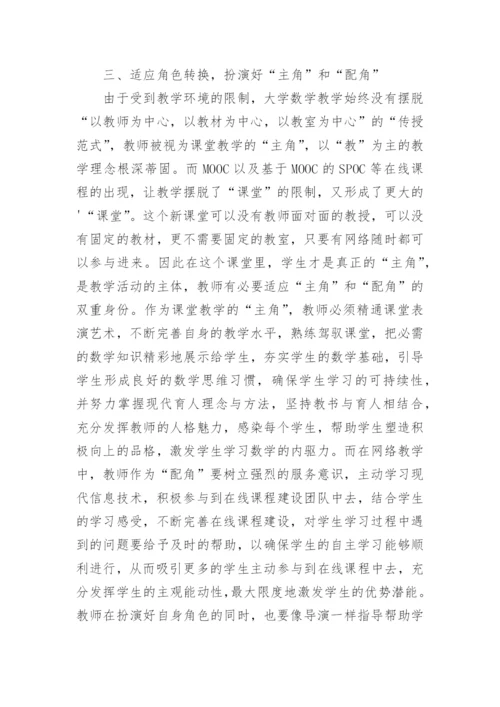 三、适应角色转换，扮演好“主角”和“配角”

由于受到教学环境的限制，大学数学教学始终没有摆脱“以教师为中心，以教材为中心，以教室为中心”的“传授范式”，教师被视为课堂教学的“主角”，以“教”为主的教学理念根深蒂固。而 MOOC 以及基于 MOOC 的 SPOC 等在线课程的出现，让教学摆脱了“课堂”的限制，又形成了更大的'“课堂”。这个新课堂可以没有教师面对面的教授，可以没有固定的教材，更不需要固定的教室，只要有网络随时都可以参与进来。因此在这个课堂里，学生才是真正的“主角”，是教学活动的主体，教师有必要适应“主角”和“配角”的双重身份。作为课堂教学的“主角”，教师必须精通课堂表演艺术，不断完善自身的教学水平，熟练驾驭课堂，把必需的数学知识精彩地展示给学生，夯实学生的数学基础，引导学生形成良好的数学思维习惯，确保学生学习的可持续性，并努力掌握现代育人理念与方法，坚持教书与育人相结合，充分发挥教师的人格魅力，感染每个学生，帮助学生塑造积极向上的品格，激发学生学习数学的内驱力。而在网络教学中，教师作为“配角”要树立强烈的服务意识，主动学习现代信息技术，积极参与到在线课程建设团队中去，结合学生的学习感受，不断完善在线课程建设，对学生学习过程中遇到的问题要给予及时的帮助，以确保学生的自主学习能够顺利进行，从而吸引更多的学生主动参与到在线课程中去，充分发挥学生的主观能动性，最大限度地激发学生的优势潜能。教师在扮演好自身角色的同时，也要像导演一样指导帮助学